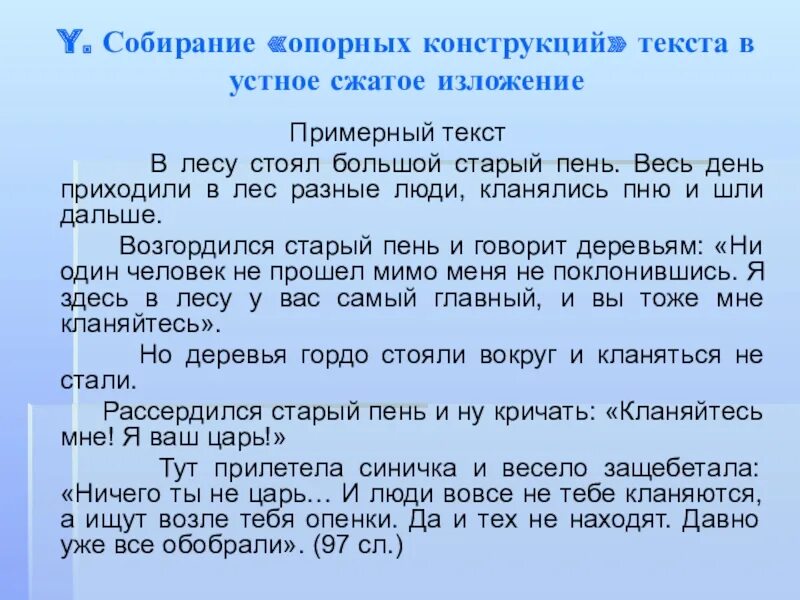 Y. Собирание «опорных конструкций» текста в устное сжатое изложение

Примерный текст

В лесу стоял большой старый пень. Весь день приходили в лес разные люди, кланялись пню и шли дальше.

Возгордился старый пень и говорит деревьям: «Ни один человек не прошел мимо меня не поклонившись. Я здесь в лесу у вас самый главный, и вы тоже мне кланяйтесь».

Но деревья гордо стояли вокруг и кланяться не стали.

Рассердился старый пень и ну кричать: «Кланяйтесь мне! Я ваш царь!»

Тут прилетела синичка и весело защебетала: «Ничего ты не царь… И люди вовсе не тебе кланяются, а ищут возле тебя опенки. Да и тех не находят. Давно уже все обобрали». (97 сл.)